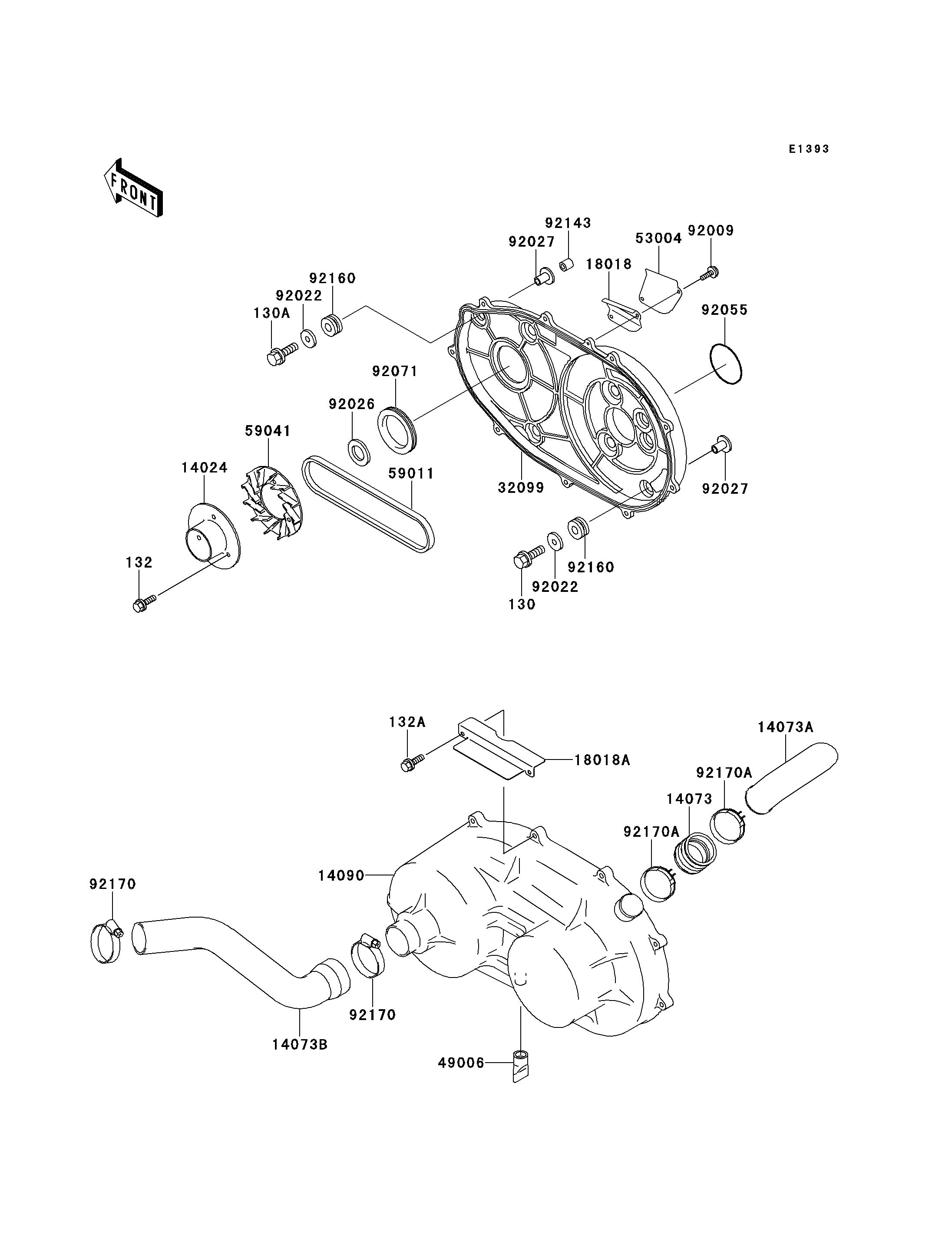 E1393

FRONT

92143
92027
53004
92009
18018
92160
92022
130A
92055
92071
92026
59041
14024
59011
32099
92027
132
92160
92022
130

132A
14073A
18018A
92170A
14073
92170A
14090
92170
92170
14073B
49006